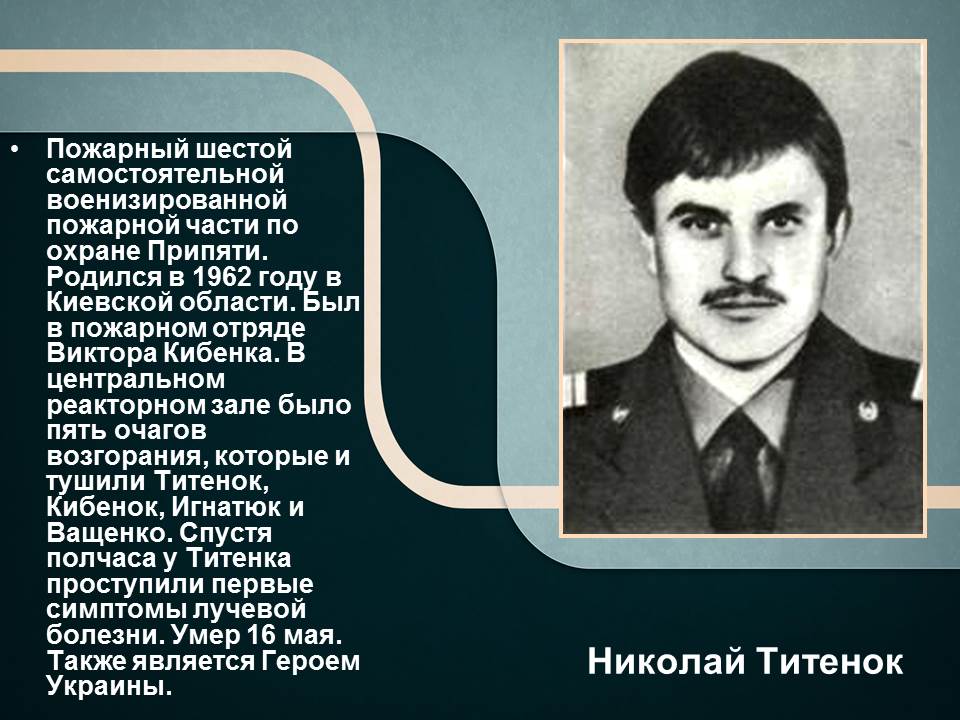 • Пожарный шестой самостоятельной военизированной пожарной части по охране Припяти. Родился в 1962 году в Киевской области. Был в пожарном отряде Виктора Кибенка. В центральном реакторном зале было пять очагов возгорания, которые и тушили Титенок, Кибенок, Игнатюк и Ващенко. Спустя полчаса у Титенка проступили первые симптомы лучевой болезни. Умер 16 мая. Также является Героем Украины.

Николай Титенок